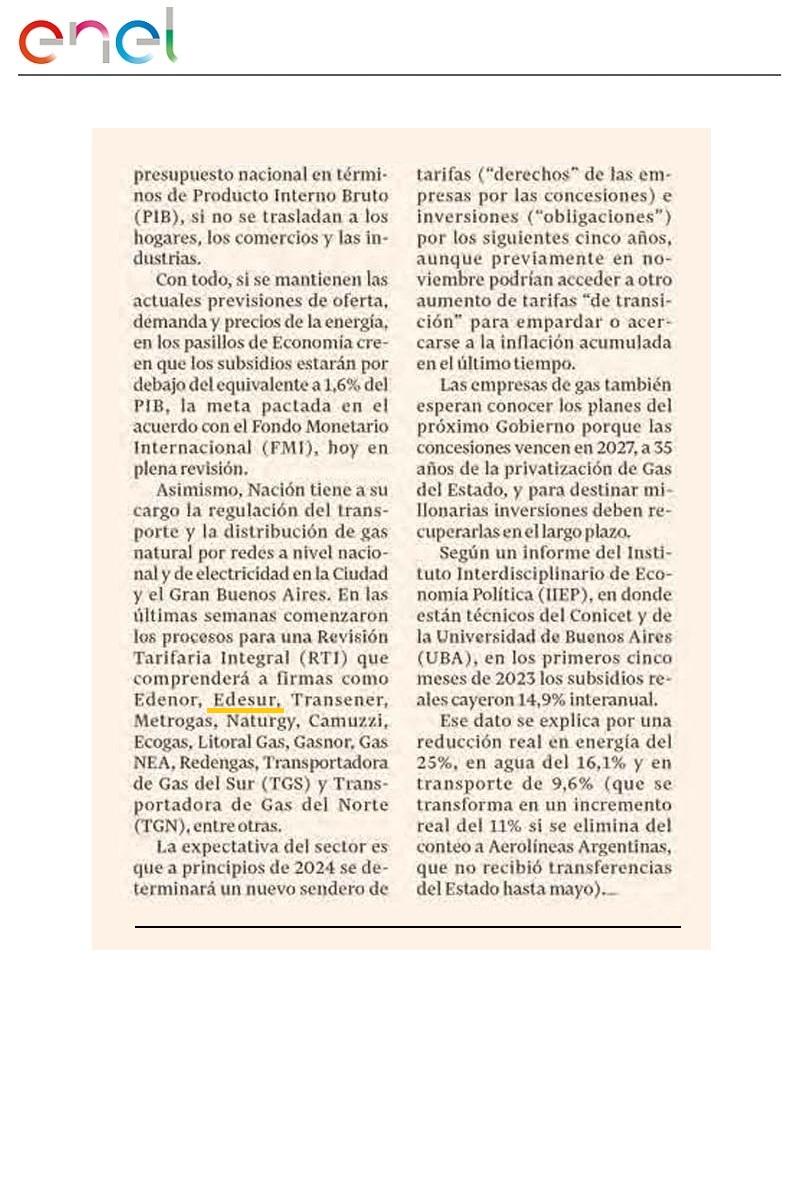 enel

presupuesto nacional en términos de Producto Interno Bruto (PIB), si no se trasladan a los hogares, los comercios y las industrias.

Con todo, si se mantienen las actuales previsiones de oferta, demanda y precios de la energía, en los pasillos de Economía creen que los subsidios estarán por debajo del equivalente a 1,6% del PIB, la meta pactada en el acuerdo con el Fondo Monetario Internacional (FMI), hoy en plena revisión.

Asimismo, Nación tiene a su cargo la regulación del transporte y la distribución de gas natural por redes a nivel nacional y de electricidad en la Ciudad y el Gran Buenos Aires. En las últimas semanas comenzaron los procesos para una Revisión Tarifaria Integral (RTI) que comprenderá a firmas como Edenor, Edesur, Transener, Metrogas, Naturgy, Camuzzi, Ecogas, Litoral Gas, Gasnor, Gas NEA, Redengas, Transportadora de Gas del Sur (TGS) y Transportadora de Gas del Norte (TGN), entre otras.

La expectativa del sector es que a principios de 2024 se determinará un nuevo sendero de tarifas ("derechos" de las empresas por las concesiones) e inversiones ("obligaciones") por los siguientes cinco años, aunque previamente en noviembre podrían acceder a otro aumento de tarifas "de transición" para empardar o acercarse a la inflación acumulada en el último tiempo.

Las empresas de gas también esperan conocer los planes del próximo Gobierno porque las concesiones vencen en 2027, a 35 años de la privatización de Gas del Estado, y para destinar millonarias inversiones deben recuperarlas en el largo plazo.

Según un informe del Instituto Interdisciplinario de Economía Política (IIEP), en donde están técnicos del Conicet y de la Universidad de Buenos Aires (UBA), en los primeros cinco meses de 2023 los subsidios reales cayeron 14,9% interanual.

Ese dato se explica por una reducción real en energía del 25%, en agua del 16,1% y en transporte de 9,6% (que se transforma en un incremento real del 11% si se elimina del conteo a Aerolíneas Argentinas, que no recibió transferencias del Estado hasta mayo).